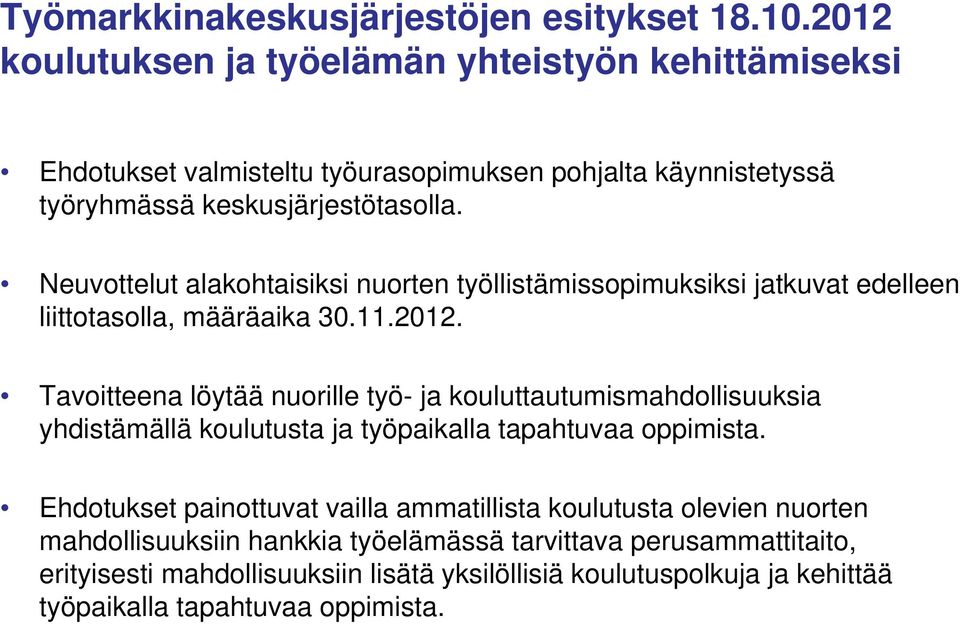 Työmarkkinakeskusjärjestöjen esitykset 18.10.2012 koulutuksen ja työelämän yhteistyön kehittämiseksi

• Ehdotukset valmisteltu työurasopimuksen pohjalta käynnistetyssä työryhmässä keskusjärjestötasolla.

• Neuvottelut alakohtaisiksi nuorten työllistämissopimuksiksi jatkuvat edelleen liittotasolla, määräaika 30.11.2012.

• Tavoitteena löytää nuorille työ- ja kouluttautumismahdollisuuksia yhdistämällä koulutusta ja työpaikalla tapahtuvaa oppimista.

• Ehdotukset painottuvat vailla ammatillista koulutusta olevien nuorten mahdollisuuksiin hankkia työelämässä tarvittava perusammattitaito, erityisesti mahdollisuuksiin lisätä yksilöllisiä koulutuspolkuja ja kehittää työpaikalla tapahtuvaa oppimista.